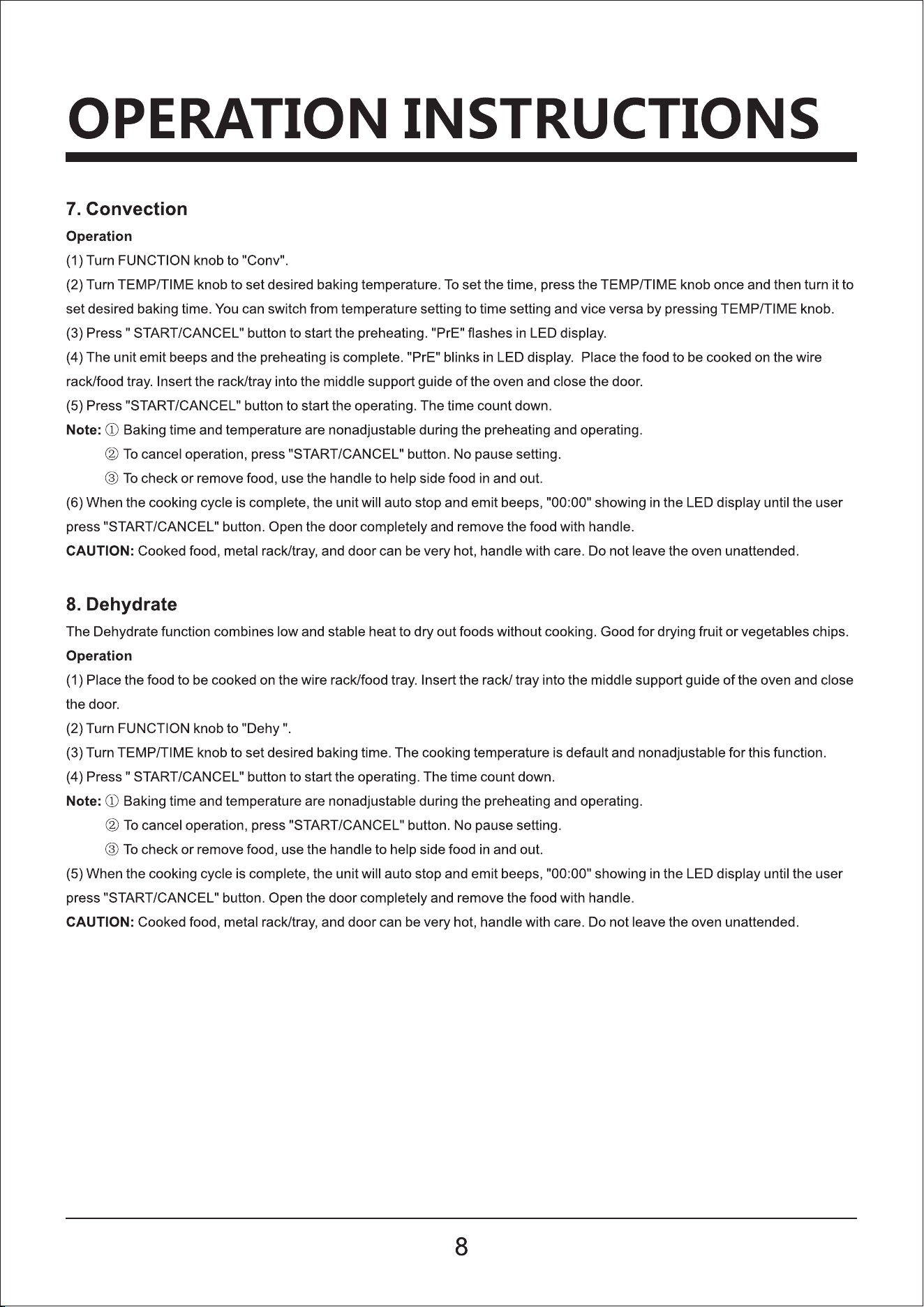 OPERATION INSTRUCTIONS

7. Convection

Operation

(1) Turn FUNCTION knob to "Conv".

(2) Turn TEMP/TIME knob to set desired baking temperature. To set the time, press the TEMP/TIME knob once and then turn it to set desired baking time. You can switch from temperature setting to time setting and vice versa by pressing TEMP/TIME knob.

(3) Press " START/CANCEL" button to start the preheating. "PrE" flashes in LED display.

(4) The unit emit beeps and the preheating is complete. "PrE" blinks in LED display. Place the food to be cooked on the wire rack/food tray. Insert the rack/tray into the middle support guide of the oven and close the door.

(5) Press "START/CANCEL" button to start the operating. The time count down.

Note: ① Baking time and temperature are nonadjustable during the preheating and operating.
② To cancel operation, press "START/CANCEL" button. No pause setting.
③ To check or remove food, use the handle to help side food in and out.

(6) When the cooking cycle is complete, the unit will auto stop and emit beeps, "00:00" showing in the LED display until the user press "START/CANCEL" button. Open the door completely and remove the food with handle.

CAUTION: Cooked food, metal rack/tray, and door can be very hot, handle with care. Do not leave the oven unattended.

8. Dehydrate

The Dehydrate function combines low and stable heat to dry out foods without cooking. Good for drying fruit or vegetables chips.

Operation

(1) Place the food to be cooked on the wire rack/food tray. Insert the rack/ tray into the middle support guide of the oven and close the door.

(2) Turn FUNCTION knob to "Dehy ".

(3) Turn TEMP/TIME knob to set desired baking time. The cooking temperature is default and nonadjustable for this function.

(4) Press " START/CANCEL" button to start the operating. The time count down.

Note: ① Baking time and temperature are nonadjustable during the preheating and operating.
② To cancel operation, press "START/CANCEL" button. No pause setting.
③ To check or remove food, use the handle to help side food in and out.

(5) When the cooking cycle is complete, the unit will auto stop and emit beeps, "00:00" showing in the LED display until the user press "START/CANCEL" button. Open the door completely and remove the food with handle.

CAUTION: Cooked food, metal rack/tray, and door can be very hot, handle with care. Do not leave the oven unattended.

8